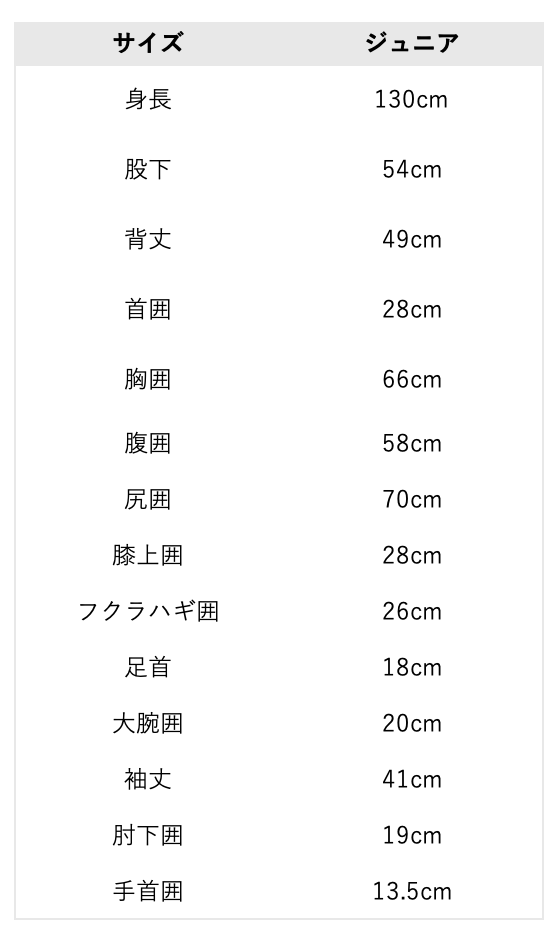 | サイズ | ジュニア |
|---|---|
| 身長 | 130cm |
| 股下 | 54cm |
| 背丈 | 49cm |
| 首囲 | 28cm |
| 胸囲 | 66cm |
| 腹囲 | 58cm |
| 尻囲 | 70cm |
| 膝上囲 | 28cm |
| フクラハギ囲 | 26cm |
| 足首 | 18cm |
| 大腕囲 | 20cm |
| 袖丈 | 41cm |
| 肘下囲 | 19cm |
| 手首囲 | 13.5cm |